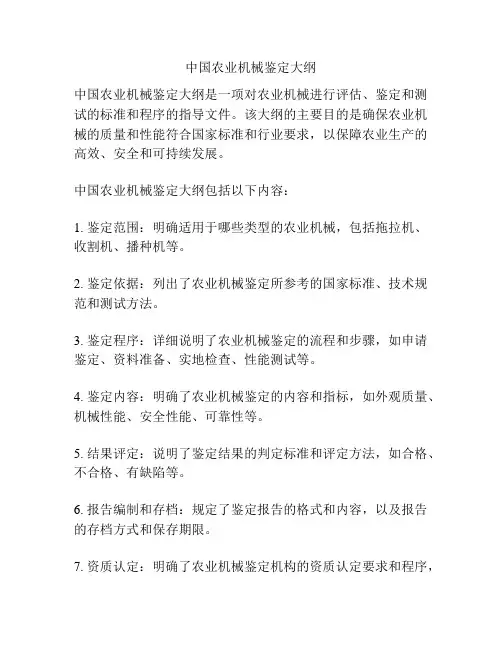 中国农业机械鉴定大纲

中国农业机械鉴定大纲是一项对农业机械进行评估、鉴定和测试的标准和程序的指导文件。该大纲的主要目的是确保农业机械的质量和性能符合国家标准和行业要求，以保障农业生产的高效、安全和可持续发展。

中国农业机械鉴定大纲包括以下内容：

1. 鉴定范围：明确适用于哪些类型的农业机械，包括拖拉机、收割机、播种机等。

2. 鉴定依据：列出了农业机械鉴定所参考的国家标准、技术规范和测试方法。

3. 鉴定程序：详细说明了农业机械鉴定的流程和步骤，如申请鉴定、资料准备、实地检查、性能测试等。

4. 鉴定内容：明确了农业机械鉴定的内容和指标，如外观质量、机械性能、安全性能、可靠性等。

5. 结果评定：说明了鉴定结果的判定标准和评定方法，如合格、不合格、有缺陷等。

6. 报告编制和存档：规定了鉴定报告的格式和内容，以及报告的存档方式和保存期限。

7. 资质认定：明确了农业机械鉴定机构的资质认定要求和程序，